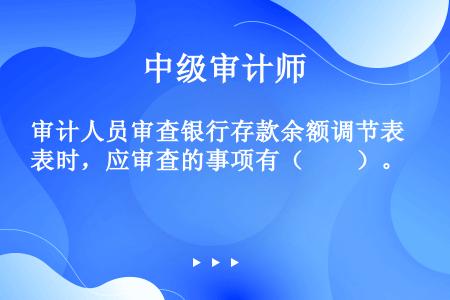 中级审计师

审计人员审查银行存款余额调节表表时，应审查的事项有（　　）。